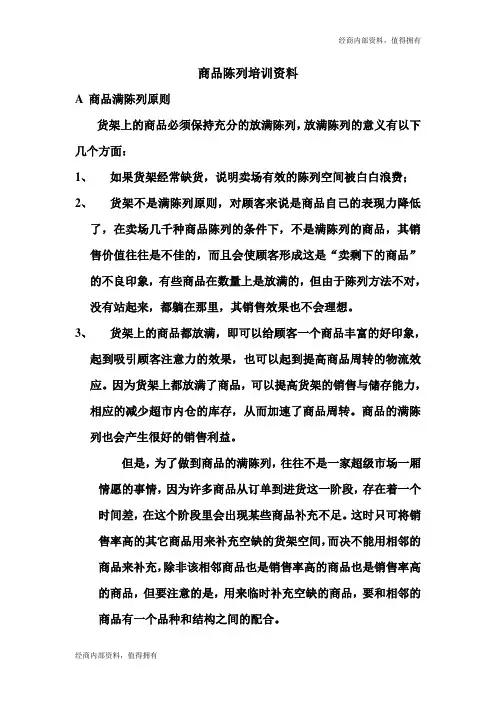 经商内部资料，值得拥有

商品陈列培训资料

A 商品满陈列原则

货架上的商品必须保持充分的放满陈列，放满陈列的意义有以下几个方面：

1、 如果货架经常缺货，说明卖场有效的陈列空间被白白浪费；

2、 货架不是满陈列原则，对顾客来说是商品自己的表现力降低了，在卖场几千种商品陈列的条件下，不是满陈列的商品，其销售价值往往是不佳的，而且会使顾客形成这是“卖剩下的商品”的不良印象，有些商品在数量上是放满的，但由于陈列方法不对，没有站起来，都躺在那里，其销售效果也不会理想。

3、 货架上的商品都放满，即可以给顾客一个商品丰富的好印象，起到吸引顾客注意力的效果，也可以起到提高商品周转的物流效应。因为货架上都放满了商品，可以提高货架的销售与储存能力，相应的减少超市内仓的库存，从而加速了商品周转。商品的满陈列也会产生很好的销售利益。

但是，为了做到商品的满陈列，往往不是一家超级市场一厢情愿的事情，因为许多商品从订单到进货这一阶段，存在着一个时间差，在这个阶段里会出现某些商品补充不足。这时只可将销售率高的其它商品用来补充空缺的货架空间，而决不能用相邻的商品来补充，除非该相邻商品也是销售率高的商品也是销售率高的商品，但要注意的是，用来临时补充空缺的商品，要和相邻的商品有一个品种和结构之间的配合。

经商内部资料，值得拥有